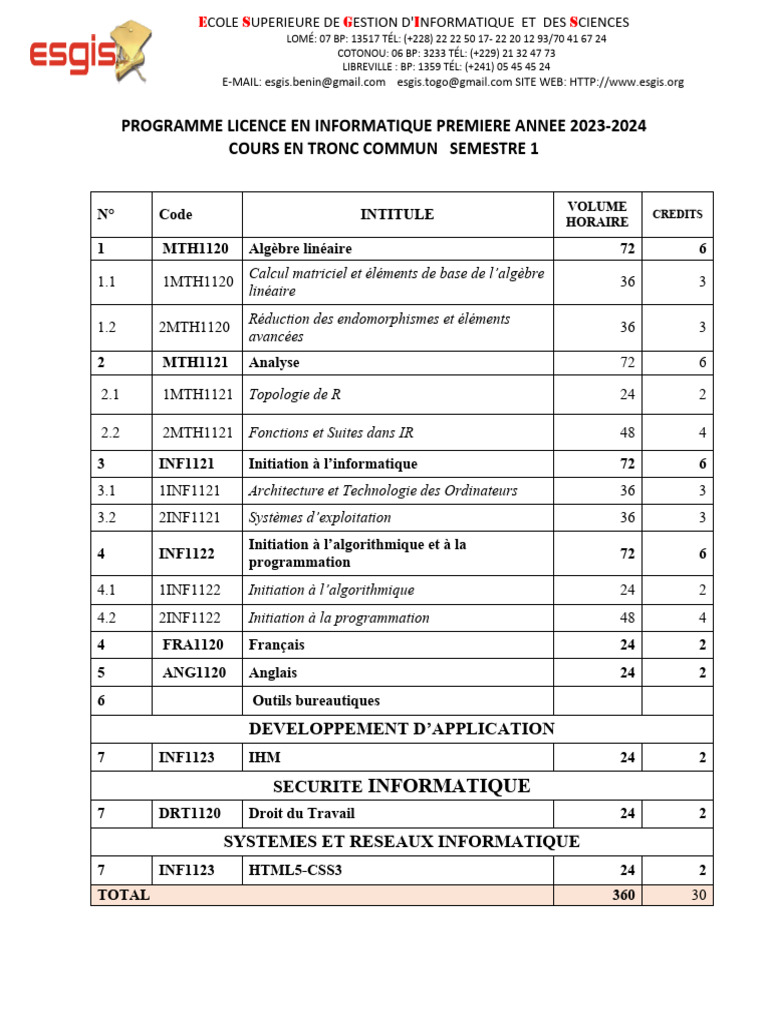 esgis

ECOLE SUPERIEURE DE GESTION D'INFORMATIQUE ET DES SCIENCES
LOMÉ: 07 BP: 13517 TÉL: (+228) 22 22 50 17- 22 20 12 93/70 41 67 24
COTONOU: 06 BP: 3233 TÉL: (+229) 21 32 47 73
LIBREVILLE : BP: 1359 TÉL: (+241) 05 45 45 24
E-MAIL: esgis.benin@gmail.com esgis.togo@gmail.com SITE WEB: HTTP://www.esgis.org

PROGRAMME LICENCE EN INFORMATIQUE PREMIERE ANNEE 2023-2024
COURS EN TRONC COMMUN SEMESTRE 1

| N° | Code | INTITULE | VOLUME HORAIRE | CREDITS |
|---|---|---|---|---|
| 1 | MTH1120 | Algèbre linéaire | 72 | 6 |
| 1.1 | 1MTH1120 | Calcul matriciel et éléments de base de l'algèbre linéaire | 36 | 3 |
| 1.2 | 2MTH1120 | Réduction des endomorphismes et éléments avancées | 36 | 3 |
| 2 | MTH1121 | Analyse | 72 | 6 |
| 2.1 | 1MTH1121 | Topologie de R | 24 | 2 |
| 2.2 | 2MTH1121 | Fonctions et Suites dans IR | 48 | 4 |
| 3 | INF1121 | Initiation à l'informatique | 72 | 6 |
| 3.1 | 1INF1121 | Architecture et Technologie des Ordinateurs | 36 | 3 |
| 3.2 | 2INF1121 | Systèmes d'exploitation | 36 | 3 |
| 4 | INF1122 | Initiation à l'algorithmique et à la programmation | 72 | 6 |
| 4.1 | 1INF1122 | Initiation à l'algorithmique | 24 | 2 |
| 4.2 | 2INF1122 | Initiation à la programmation | 48 | 4 |
| 4 | FRA1120 | Français | 24 | 2 |
| 5 | ANG1120 | Anglais | 24 | 2 |
| 6 | | Outils bureautiques | | |
| DEVELOPPEMENT D'APPLICATION | | | | |
| 7 | INF1123 | IHM | 24 | 2 |
| SECURITE INFORMATIQUE | | | | |
| 7 | DRT1120 | Droit du Travail | 24 | 2 |
| SYSTEMES ET RESEAUX INFORMATIQUE | | | | |
| 7 | INF1123 | HTML5-CSS3 | 24 | 2 |
| TOTAL | | | 360 | 30 |